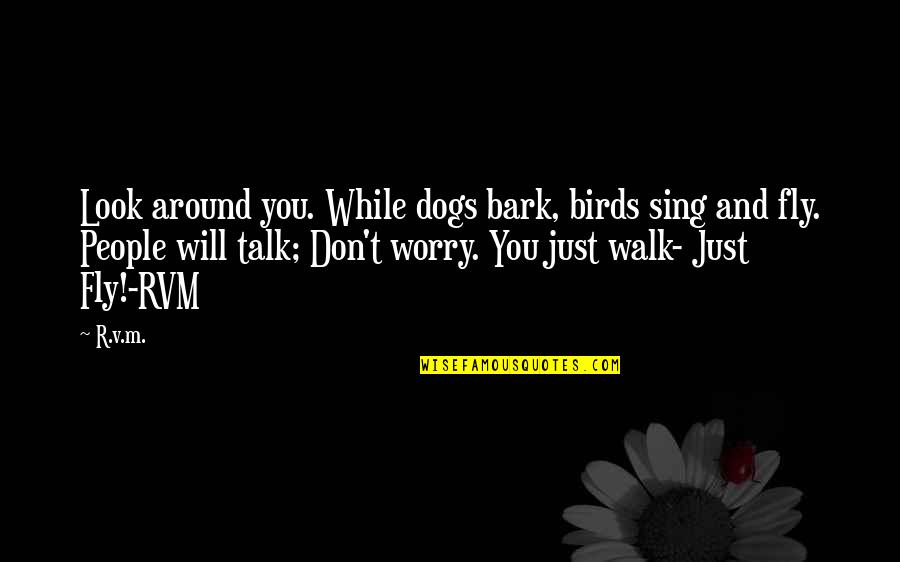 Look around you. While dogs bark, birds sing and fly. People will talk; Don't worry. You just walk- Just Fly!-RVM

~ R.v.m.

WISEFAMOUSQUOTES.COM